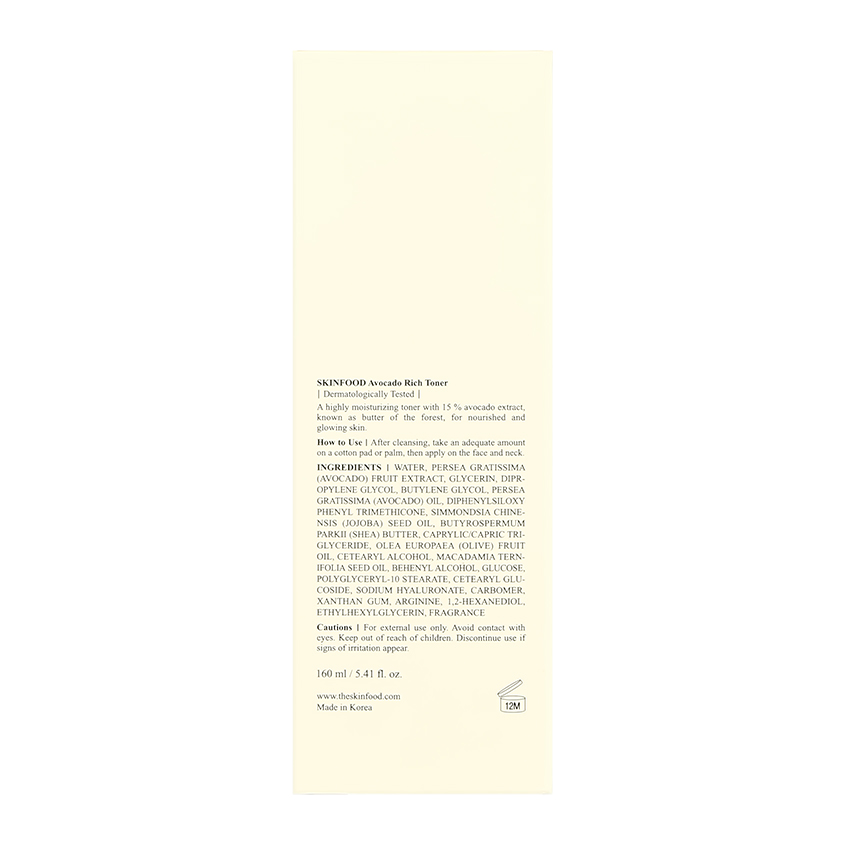 SKINFOOD Avocado Rich Toner
| Dermatologically Tested |
A highly moisturizing toner with 15 % avocado extract, known as butter of the forest, for nourished and glowing skin.

How to Use | After cleansing, take an adequate amount on a cotton pad or palm, then apply on the face and neck.

INGREDIENTS | WATER, PERSEA GRATISSIMA (AVOCADO) FRUIT EXTRACT, GLYCERIN, DIPROPYLENE GLYCOL, BUTYLENE GLYCOL, PERSEA GRATISSIMA (AVOCADO) OIL, DIPHENYLSILOXY PHENYL TRIMETHICONE, SIMMONDSIA CHINENSIS (JOJOBA) SEED OIL, BUTYROSPERMUM PARKII (SHEA) BUTTER, CAPRYLIC/CAPRIC TRIGLYCERIDE, OLEA EUROPAEA (OLIVE) FRUIT OIL, CETEARYL ALCOHOL, MACADAMIA TERNIFOLIA SEED OIL, BEHENYL ALCOHOL, GLUCOSE, POLYGLYCERYL-10 STEARATE, CETEARYL GLUCOSIDE, SODIUM HYALURONATE, CARBOMER, XANTHAN GUM, ARGININE, 1,2-HEXANEDIOL, ETHYLHEXYLGLYCERIN, FRAGRANCE

Cautions | For external use only. Avoid contact with eyes. Keep out of reach of children. Discontinue use if signs of irritation appear.

160 ml / 5.41 fl. oz.

www.theskinfood.com
Made in Korea

12M